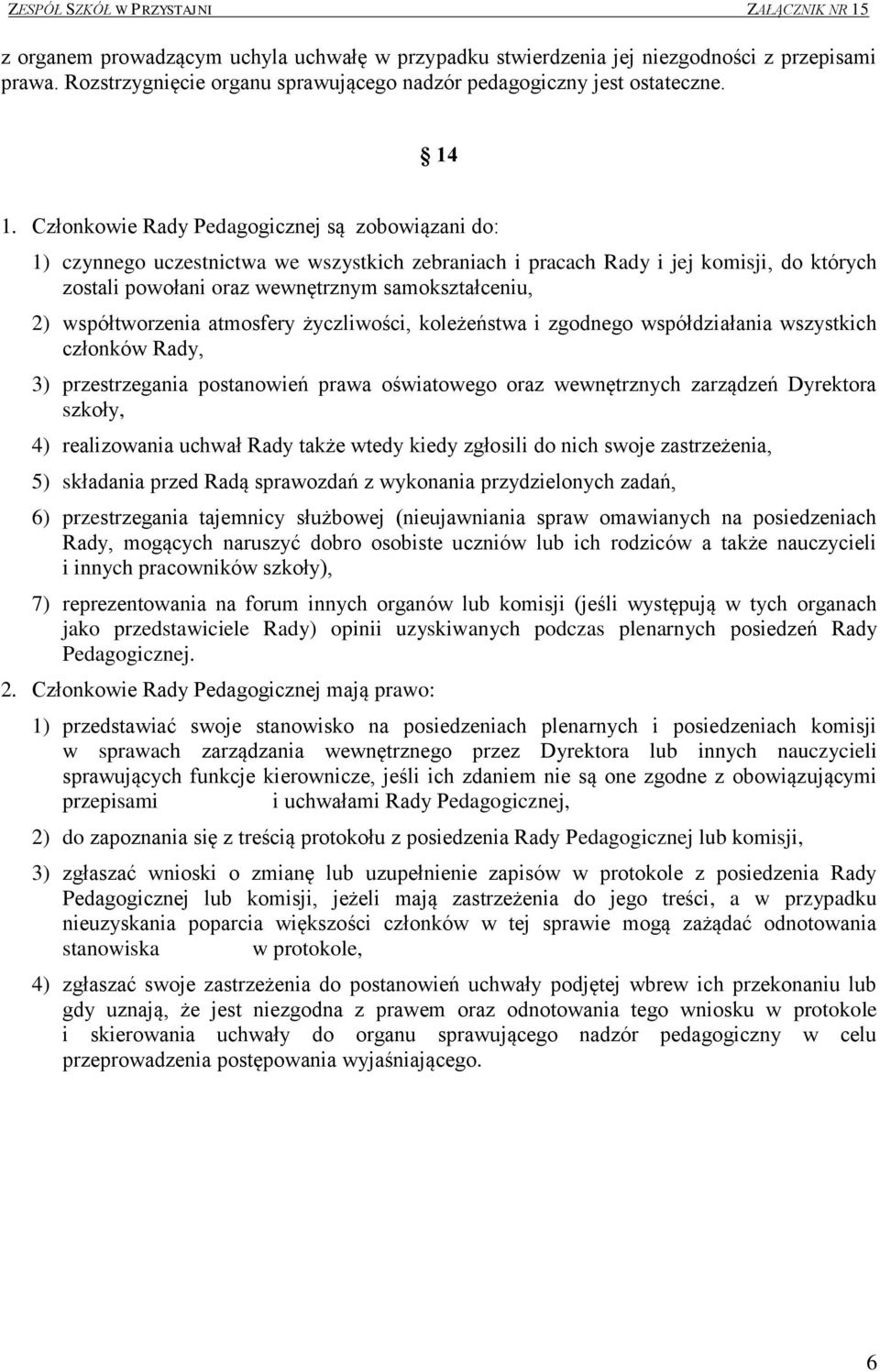 ZESPÓŁ SZKÓŁ W PRZYSTAJNI ZAŁĄCZNIK NR 15

z organem prowadzącym uchyla uchwałę w przypadku stwierdzenia jej niezgodności z przepisami prawa. Rozstrzygnięcie organu sprawującego nadzór pedagogiczny jest ostateczne.

14

1. Członkowie Rady Pedagogicznej są zobowiązani do:

1) czynnego uczestnictwa we wszystkich zebraniach i pracach Rady i jej komisji, do których zostali powołani oraz wewnętrznym samokształceniu,

2) współtworzenia atmosfery życzliwości, koleżeństwa i zgodnego współdziałania wszystkich członków Rady,

3) przestrzegania postanowień prawa oświatowego oraz wewnętrznych zarządzeń Dyrektora szkoły,

4) realizowania uchwał Rady także wtedy kiedy zgłosili do nich swoje zastrzeżenia,

5) składania przed Radą sprawozdań z wykonania przydzielonych zadań,

6) przestrzegania tajemnicy służbowej (nieujawniania spraw omawianych na posiedzeniach Rady, mogących naruszyć dobro osobiste uczniów lub ich rodziców a także nauczycieli i innych pracowników szkoły),

7) reprezentowania na forum innych organów lub komisji (jeśli występują w tych organach jako przedstawiciele Rady) opinii uzyskiwanych podczas plenarnych posiedzeń Rady Pedagogicznej.

2. Członkowie Rady Pedagogicznej mają prawo:

1) przedstawiać swoje stanowisko na posiedzeniach plenarnych i posiedzeniach komisji w sprawach zarządzania wewnętrznego przez Dyrektora lub innych nauczycieli sprawujących funkcje kierownicze, jeśli ich zdaniem nie są one zgodne z obowiązującymi przepisami i uchwałami Rady Pedagogicznej,

2) do zapoznania się z treścią protokołu z posiedzenia Rady Pedagogicznej lub komisji,

3) zgłaszać wnioski o zmianę lub uzupełnienie zapisów w protokole z posiedzenia Rady Pedagogicznej lub komisji, jeżeli mają zastrzeżenia do jego treści, a w przypadku nieuzyskania poparcia większości członków w tej sprawie mogą zażądać odnotowania stanowiska w protokole,

4) zgłaszać swoje zastrzeżenia do postanowień uchwały podjętej wbrew ich przekonaniu lub gdy uznają, że jest niezgodna z prawem oraz odnotowania tego wniosku w protokole i skierowania uchwały do organu sprawującego nadzór pedagogiczny w celu przeprowadzenia postępowania wyjaśniającego.

6